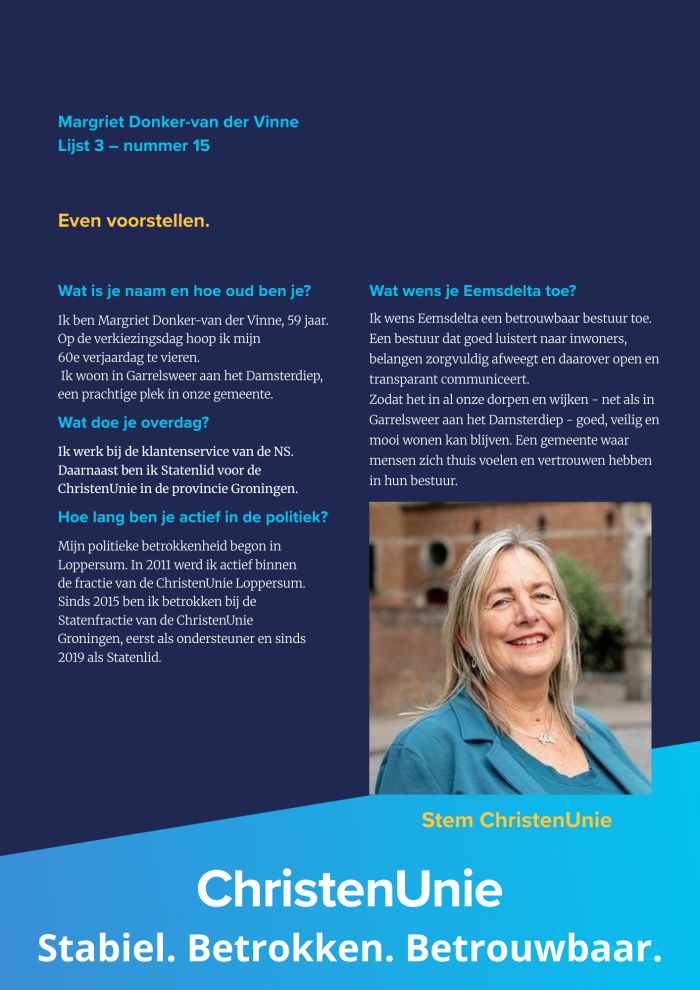 Margriet Donker-van der Vinne
Lijst 3 – nummer 15

Even voorstellen.

Wat is je naam en hoe oud ben je?

Ik ben Margriet Donker-van der Vinne, 59 jaar. Op de verkiezingsdag hoop ik mijn 60e verjaardag te vieren.
Ik woon in Garrelsweer aan het Damsterdiep, een prachtige plek in onze gemeente.

Wat doe je overdag?

Ik werk bij de klantenservice van de NS. Daarnaast ben ik Statenlid voor de ChristenUnie in de provincie Groningen.

Hoe lang ben je actief in de politiek?

Mijn politieke betrokkenheid begon in Loppersum. In 2011 werd ik actief binnen de fractie van de ChristenUnie Loppersum. Sinds 2015 ben ik betrokken bij de Statenfractie van de ChristenUnie Groningen, eerst als ondersteuner en sinds 2019 als Statenlid.

Wat wens je Eemsdelta toe?

Ik wens Eemsdelta een betrouwbaar bestuur toe. Een bestuur dat goed luistert naar inwoners, belangen zorgvuldig afweegt en daarover open en transparant communiceert.
Zodat het in al onze dorpen en wijken - net als in Garrelsweer aan het Damsterdiep - goed, veilig en mooi wonen kan blijven. Een gemeente waar mensen zich thuis voelen en vertrouwen hebben in hun bestuur.

Stem ChristenUnie

ChristenUnie
Stabiel. Betrokken. Betrouwbaar.